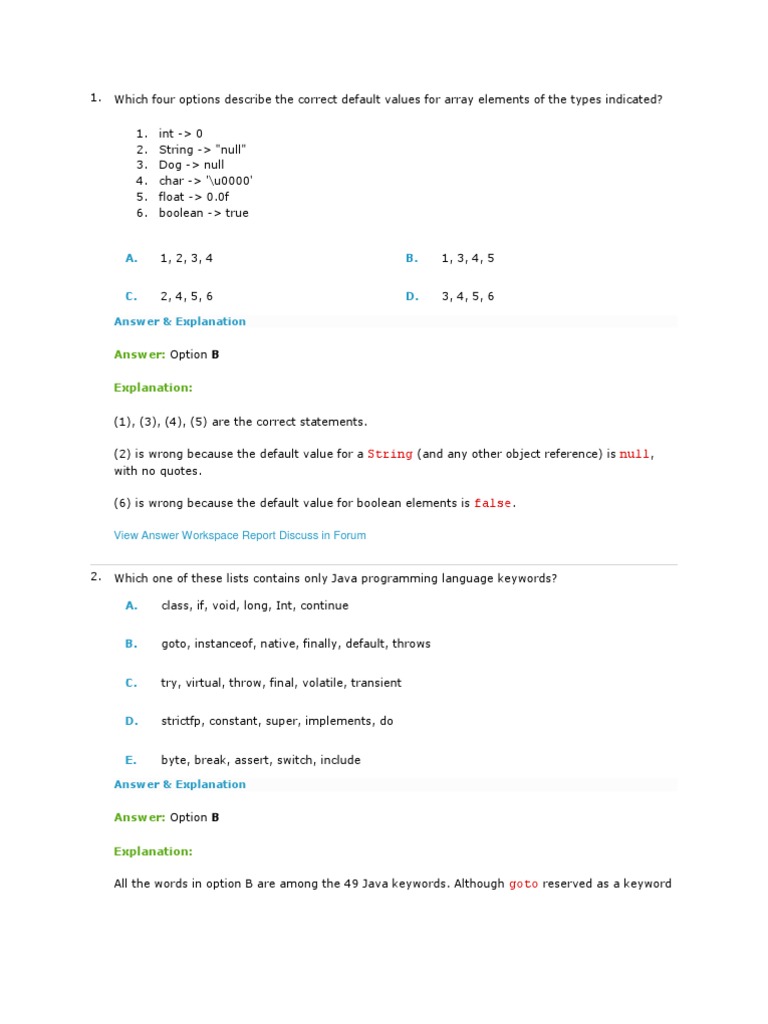 1. Which four options describe the correct default values for array elements of the types indicated?

1. int -> 0
2. String -> "null"
3. Dog -> null
4. char -> '\u0000'
5. float -> 0.0f
6. boolean -> true

A. 1, 2, 3, 4

B. 1, 3, 4, 5

C. 2, 4, 5, 6

D. 3, 4, 5, 6

Answer & Explanation

Answer: Option B

Explanation:

(1), (3), (4), (5) are the correct statements.

(2) is wrong because the default value for a String (and any other object reference) is null, with no quotes.

(6) is wrong because the default value for boolean elements is false.

View Answer Workspace Report Discuss in Forum

2. Which one of these lists contains only Java programming language keywords?

A. class, if, void, long, Int, continue

B. goto, instanceof, native, finally, default, throws

C. try, virtual, throw, final, volatile, transient

D. strictfp, constant, super, implements, do

E. byte, break, assert, switch, include

Answer & Explanation

Answer: Option B

Explanation:

All the words in option B are among the 49 Java keywords. Although goto reserved as a keyword